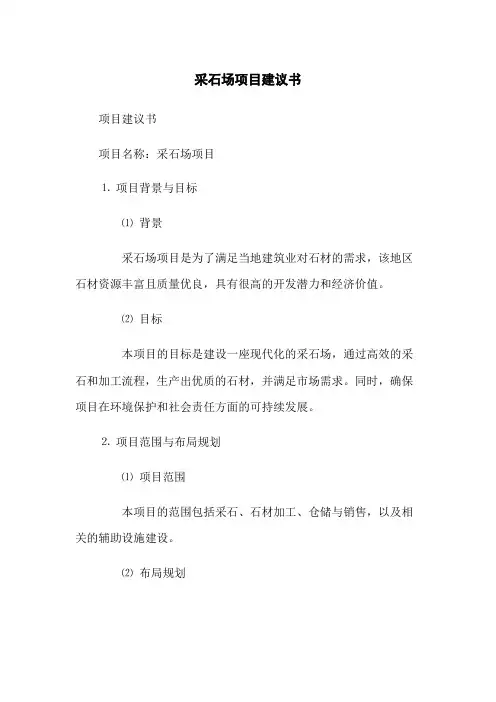 采石场项目建议书

项目建议书

项目名称：采石场项目

1. 项目背景与目标

⑴ 背景

采石场项目是为了满足当地建筑业对石材的需求，该地区石材资源丰富且质量优良，具有很高的开发潜力和经济价值。

⑵ 目标

本项目的目标是建设一座现代化的采石场，通过高效的采石和加工流程，生产出优质的石材，并满足市场需求。同时，确保项目在环境保护和社会责任方面的可持续发展。

2. 项目范围与布局规划

⑴ 项目范围

本项目的范围包括采石、石材加工、仓储与销售，以及相关的辅助设施建设。

⑵ 布局规划